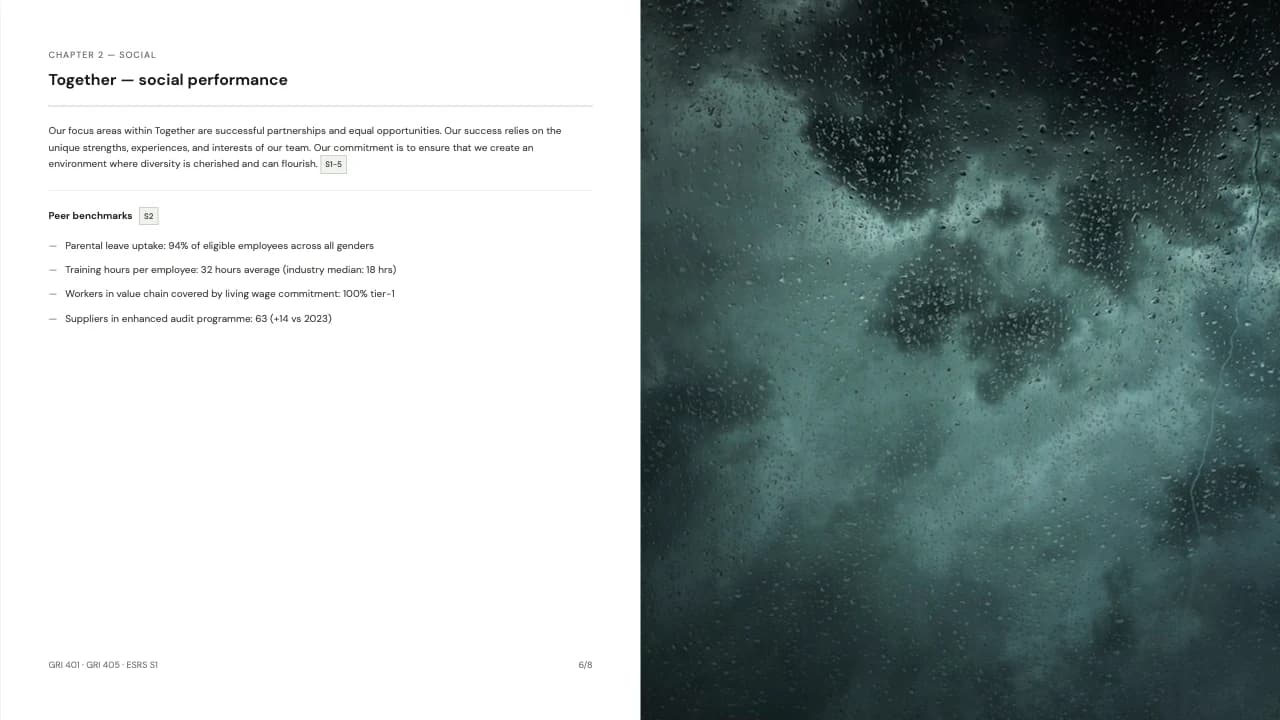 CHAPTER 2 — SOCIAL

Together — social performance

Our focus areas within Together are successful partnerships and equal opportunities. Our success relies on the unique strengths, experiences, and interests of our team. Our commitment is to ensure that we create an environment where diversity is cherished and can flourish. S1-5

Peer benchmarks S2

— Parental leave uptake: 94% of eligible employees across all genders

— Training hours per employee: 32 hours average (industry median: 18 hrs)

— Workers in value chain covered by living wage commitment: 100% tier-1

— Suppliers in enhanced audit programme: 63 (+14 vs 2023)

GRI 401 · GRI 405 · ESRS S1

6/8